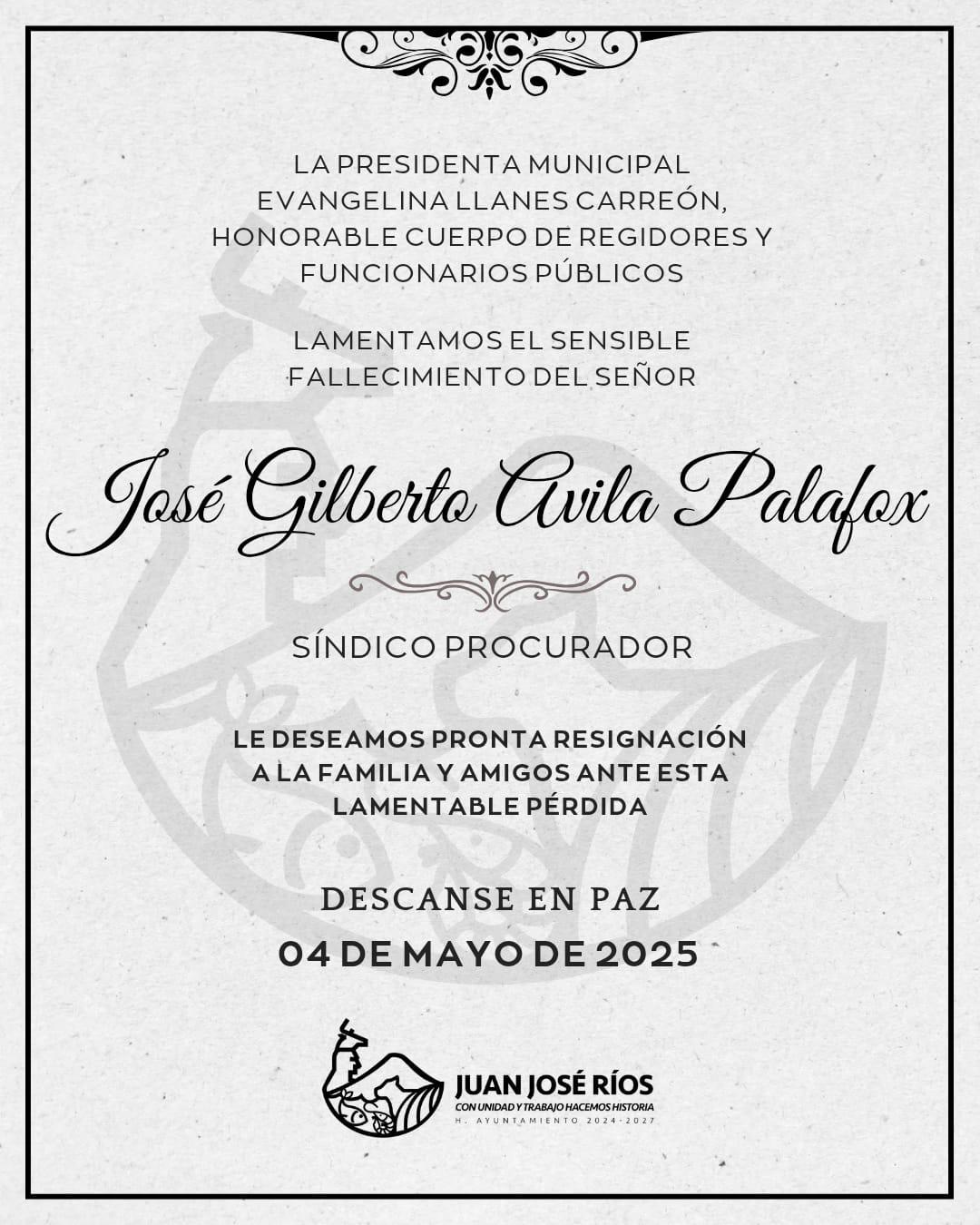 LA PRESIDENTA MUNICIPAL EVANGELINA LLANES CARREÓN, HONORABLE CUERPO DE REGIDORES Y FUNCIONARIOS PÚBLICOS

LAMENTAMOS EL SENSIBLE FALLECIMIENTO DEL SEÑOR

José Gilberto Avila Palafox

SÍNDICO PROCURADOR

LE DESEAMOS PRONTA RESIGNACIÓN A LA FAMILIA Y AMIGOS ANTE ESTA LAMENTABLE PÉRDIDA

DESCANSE EN PAZ

04 DE MAYO DE 2025

JUAN JOSÉ RÍOS
CON UNIDAD Y TRABAJO HACEMOS HISTORIA
H. AYUNTAMIENTO 2024-2027